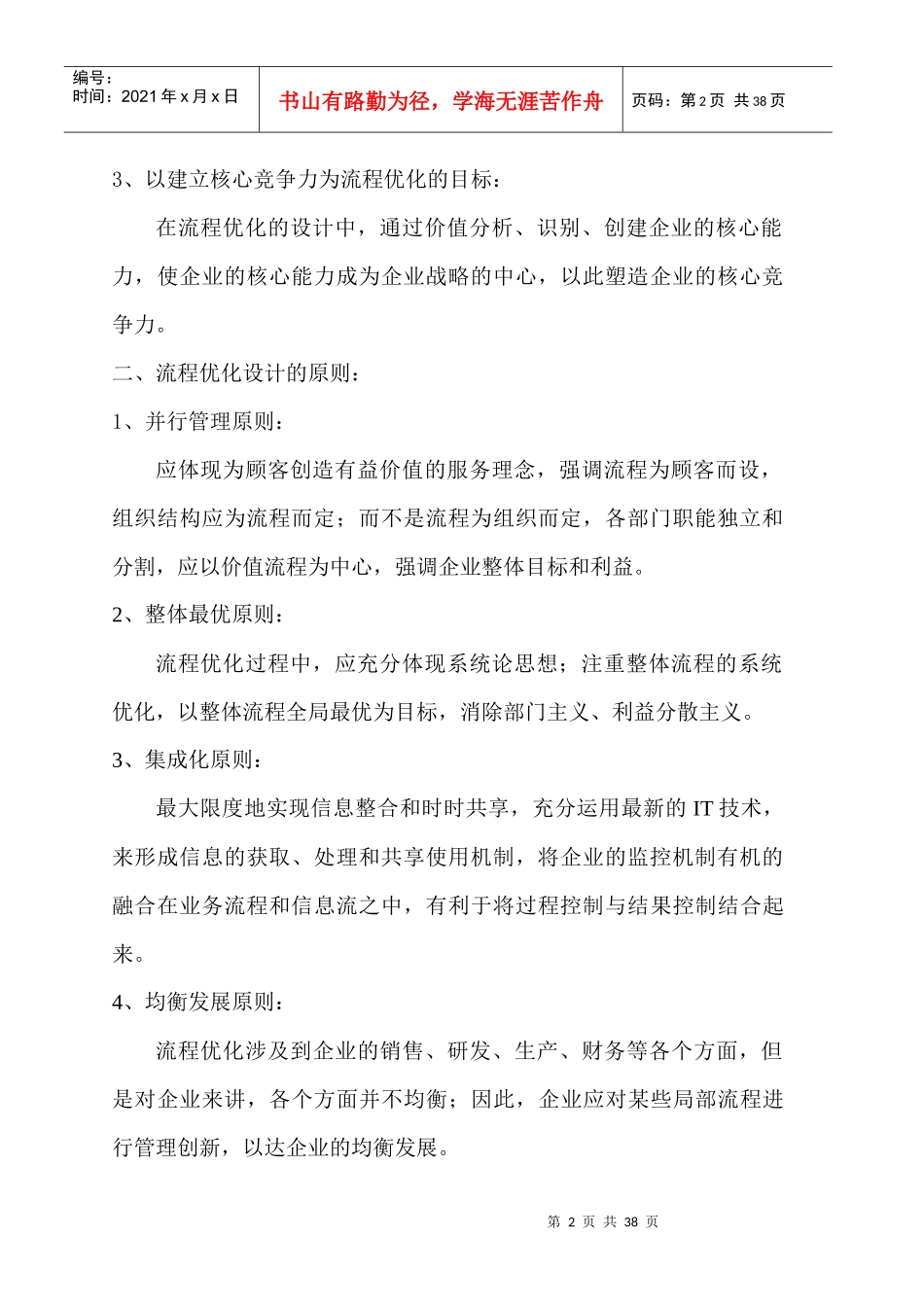 | 编号：<br>时间：2021 年 x 月 x 日 | 书山有路勤为径，学海无涯苦作舟 | 页码：第 2 页 共 38 页 |
|---|---|---|

3、以建立核心竞争力为流程优化的目标：

在流程优化的设计中，通过价值分析、识别、创建企业的核心能力，使企业的核心能力成为企业战略的中心，以此塑造企业的核心竞争力。

二、流程优化设计的原则：

1、并行管理原则：

应体现为顾客创造有益价值的服务理念，强调流程为顾客而设，组织结构应为流程而定；而不是流程为组织而定，各部门职能独立和分割，应以价值流程为中心，强调企业整体目标和利益。

2、整体最优原则：

流程优化过程中，应充分体现系统论思想；注重整体流程的系统优化，以整体流程全局最优为目标，消除部门主义、利益分散主义。

3、集成化原则：

最大限度地实现信息整合和时时共享，充分运用最新的 IT 技术，来形成信息的获取、处理和共享使用机制，将企业的监控机制有机的融合在业务流程和信息流之中，有利于将过程控制与结果控制结合起来。

4、均衡发展原则：

流程优化涉及到企业的销售、研发、生产、财务等各个方面，但是对企业来讲，各个方面并不均衡；因此，企业应对某些局部流程进行管理创新，以达企业的均衡发展。

第 2 页 共 38 页